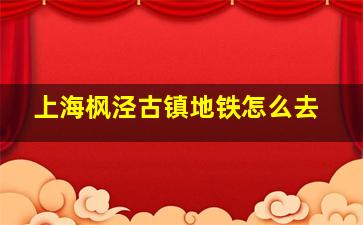 上海枫泾古镇地铁怎么去